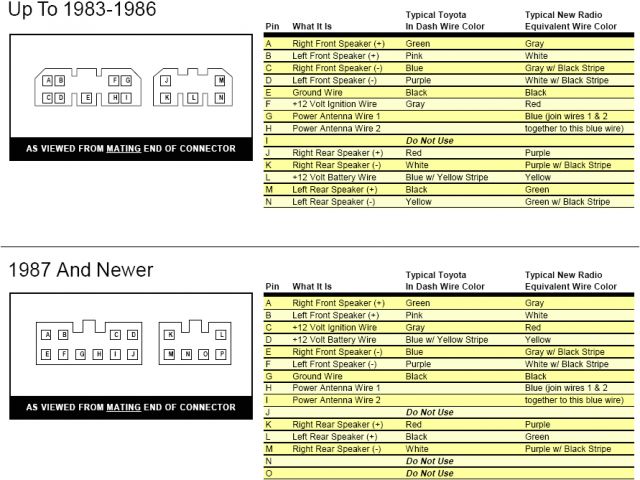 Up To 1983-1986

A B F G J M
C D E H I K L N

AS VIEWED FROM MATING END OF CONNECTOR

| Pin | What It Is | Typical Toyota In Dash Wire Color | Typical New Radio Equivalent Wire Color |
|---|---|---|---|
| A | Right Front Speaker (+) | Green | Gray |
| B | Left Front Speaker (+) | Pink | White |
| C | Right Front Speaker (-) | Blue | Gray w/ Black Stripe |
| D | Left Front Speaker (-) | Purple | White w/ Black Stripe |
| E | Ground Wire | Black | Black |
| F | +12 Volt Ignition Wire | Gray | Red |
| G | Power Antenna Wire 1 | | Blue (join wires 1 & 2 |
| H | Power Antenna Wire 2 | | together to this blue wire) |
| I | | Do Not Use | |
| J | Right Rear Speaker (+) | Red | Purple |
| K | Right Rear Speaker (-) | White | Purple w/ Black Stripe |
| L | +12 Volt Battery Wire | Blue w/ Yellow Stripe | Yellow |
| M | Left Rear Speaker (+) | Black | Green |
| N | Left Rear Speaker (-) | Yellow | Green w/ Black Stripe |

1987 And Newer

A B C D K L
E F G H I J M N O P

AS VIEWED FROM MATING END OF CONNECTOR

| Pin | What It Is | Typical Toyota In Dash Wire Color | Typical New Radio Equivalent Wire Color |
|---|---|---|---|
| A | Right Front Speaker (+) | Green | Gray |
| B | Left Front Speaker (+) | Pink | White |
| C | +12 Volt Ignition Wire | Gray | Red |
| D | +12 Volt Battery Wire | Blue w/ Yellow Stripe | Yellow |
| E | Right Front Speaker (-) | Blue | Gray w/ Black Stripe |
| F | Left Front Speaker (-) | Purple | White w/ Black Stripe |
| G | Ground Wire | Black | Black |
| H | Power Antenna Wire 1 | | Blue (join wires 1 & 2 |
| I | Power Antenna Wire 2 | | together to this blue wire) |
| J | | Do Not Use | |
| K | Right Rear Speaker (+) | Red | Purple |
| L | Left Rear Speaker (+) | Black | Green |
| M | Right Rear Speaker (-) | White | Purple w/ Black Stripe |
| N | | Do Not Use | |
| O | | Do Not Use | |